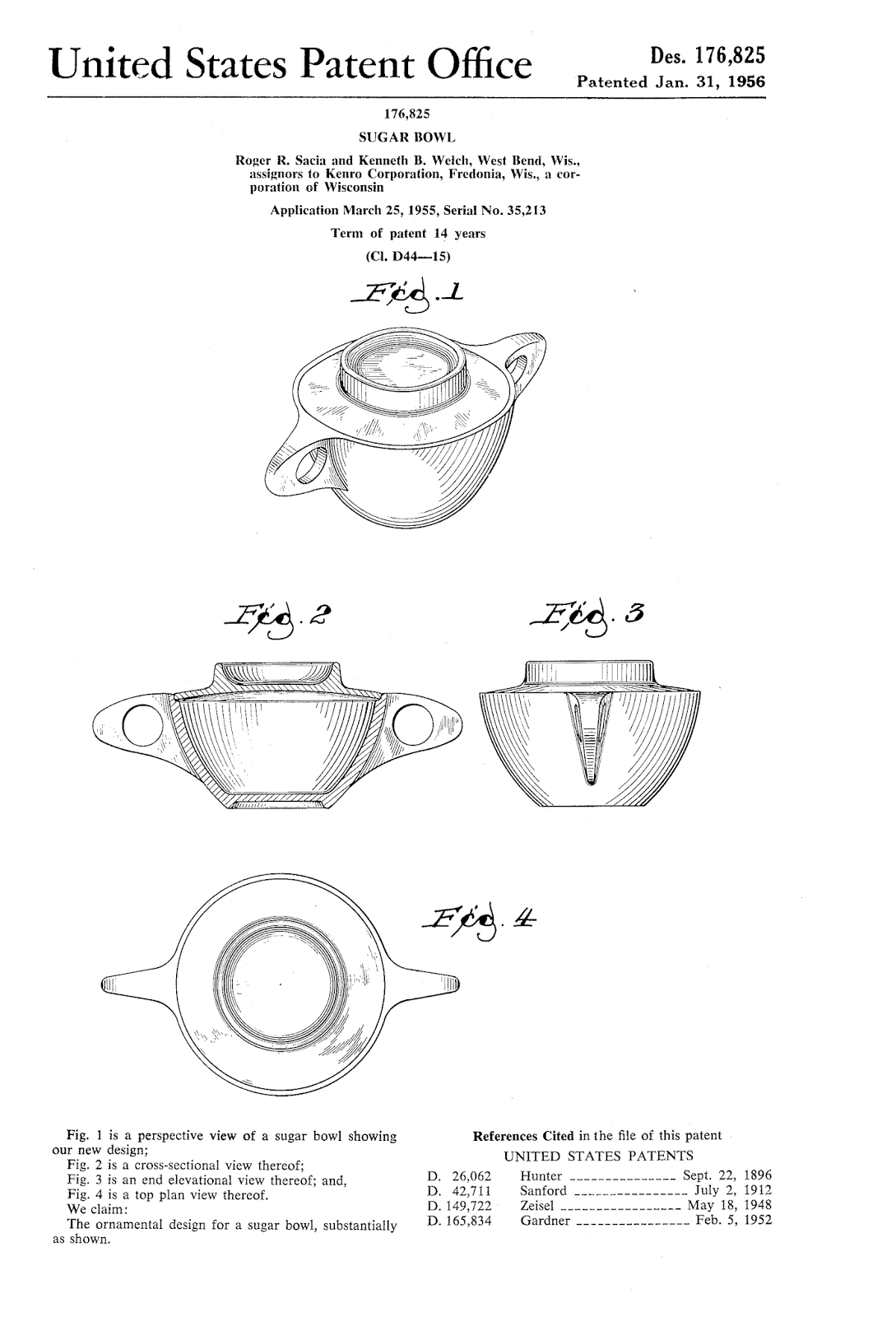 United States Patent Office

Des. 176,825
Patented Jan. 31, 1956

176,825

SUGAR BOWL

Roger R. Sacia and Kenneth B. Welch, West Bend, Wis., assignors to Kenro Corporation, Fredonia, Wis., a corporation of Wisconsin

Application March 25, 1955, Serial No. 35,213

Term of patent 14 years

(Cl. D44—15)

Fig. 1

Fig. 2

Fig. 3

Fig. 4

Fig. 1 is a perspective view of a sugar bowl showing our new design;

Fig. 2 is a cross-sectional view thereof;

Fig. 3 is an end elevational view thereof; and,

Fig. 4 is a top plan view thereof.

We claim:

The ornamental design for a sugar bowl, substantially as shown.

References Cited in the file of this patent

UNITED STATES PATENTS

D. 26,062 Hunter Sept. 22, 1896
D. 42,711 Sanford July 2, 1912
D. 149,722 Zeisel May 18, 1948
D. 165,834 Gardner Feb. 5, 1952